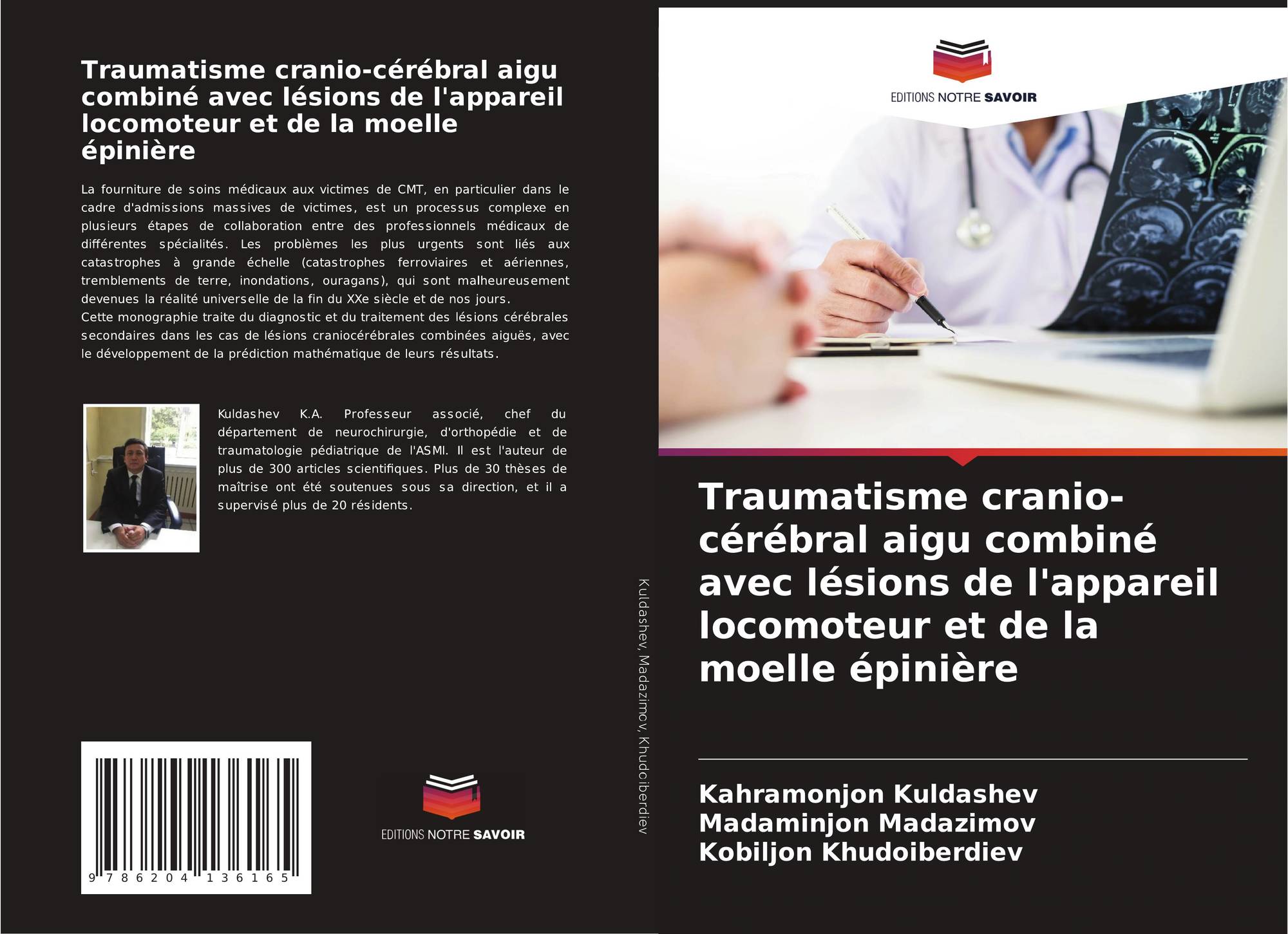 Traumatisme cranio-cérébral aigu combiné avec lésions de l'appareil locomoteur et de la moelle épinière

La fourniture de soins médicaux aux victimes de CMT, en particulier dans le cadre d'admissions massives de victimes, est un processus complexe en plusieurs étapes de collaboration entre des professionnels médicaux de différentes spécialités. Les problèmes les plus urgents sont liés aux catastrophes à grande échelle (catastrophes ferroviaires et aériennes, tremblements de terre, inondations, ouragans), qui sont malheureusement devenues la réalité universelle de la fin du XXe siècle et de nos jours.
Cette monographie traite du diagnostic et du traitement des lésions cérébrales secondaires dans les cas de lésions craniocérébrales combinées aiguës, avec le développement de la prédiction mathématique de leurs résultats.

Kuldashev K.A. Professeur associé, chef du département de neurochirurgie, d'orthopédie et de traumatologie pédiatrique de l'ASMI. Il est l'auteur de plus de 300 articles scientifiques. Plus de 30 thèses de maîtrise ont été soutenues sous sa direction, et il a supervisé plus de 20 résidents.

9 786204 136165

EDITIONS NOTRE SAVOIR

Kuldashev, Madazimov, Khudoiberdiev

EDITIONS NOTRE SAVOIR

Traumatisme cranio-cérébral aigu combiné avec lésions de l'appareil locomoteur et de la moelle épinière

Kahramonjon Kuldashev
Madaminjon Madazimov
Kobiljon Khudoiberdiev